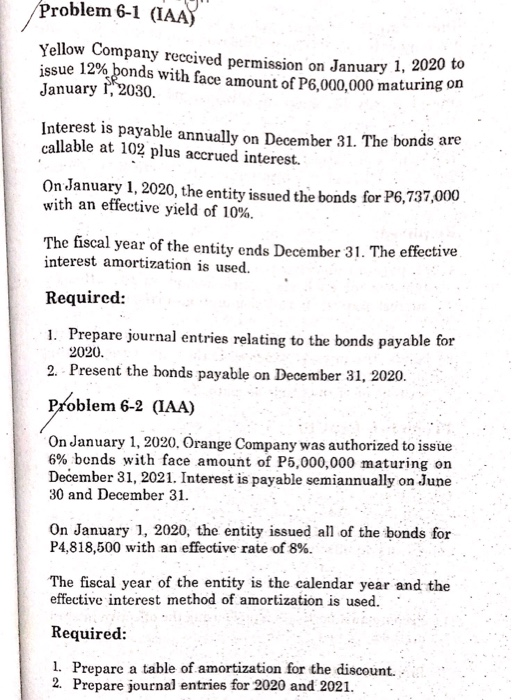 Problem 6-1 (IAA)

Yellow Company received permission on January 1, 2020 to issue 12% bonds with face amount of P6,000,000 maturing on January 1, 2030.

Interest is payable annually on December 31. The bonds are callable at 102 plus accrued interest.

On January 1, 2020, the entity issued the bonds for P6,737,000 with an effective yield of 10%.

The fiscal year of the entity ends December 31. The effective interest amortization is used.

Required:

1. Prepare journal entries relating to the bonds payable for 2020.
2. Present the bonds payable on December 31, 2020.

Problem 6-2 (IAA)

On January 1, 2020, Orange Company was authorized to issue 6% bonds with face amount of P5,000,000 maturing on December 31, 2021. Interest is payable semiannually on June 30 and December 31.

On January 1, 2020, the entity issued all of the bonds for P4,818,500 with an effective rate of 8%.

The fiscal year of the entity is the calendar year and the effective interest method of amortization is used.

Required:

1. Prepare a table of amortization for the discount.
2. Prepare journal entries for 2020 and 2021.